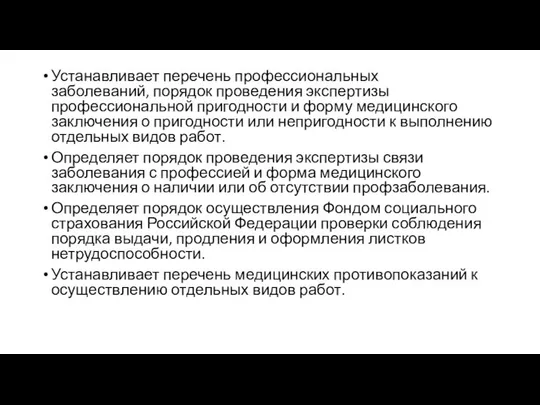 • Устанавливает перечень профессиональных заболеваний, порядок проведения экспертизы профессиональной пригодности и форму медицинского заключения о пригодности или непригодности к выполнению отдельных видов работ.

• Определяет порядок проведения экспертизы связи заболевания с профессией и форма медицинского заключения о наличии или об отсутствии профзаболевания.

• Определяет порядок осуществления Фондом социального страхования Российской Федерации проверки соблюдения порядка выдачи, продления и оформления листков нетрудоспособности.

• Устанавливает перечень медицинских противопоказаний к осуществлению отдельных видов работ.